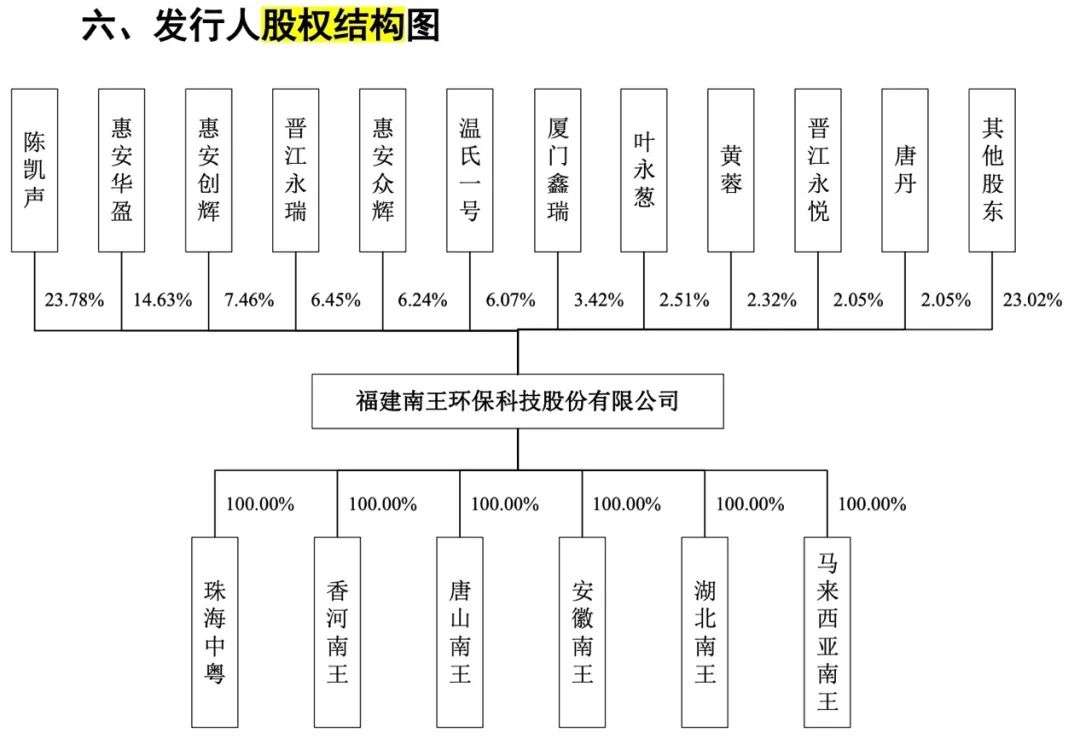 六、发行人股权结构图

陈凯声
惠安华盈
惠安创辉
晋江永瑞
惠安众辉
温氏一号
厦门鑫瑞
叶永葱
黄蓉
晋江永悦
唐丹
其他股东

23.78%
14.63%
7.46%
6.45%
6.24%
6.07%
3.42%
2.51%
2.32%
2.05%
2.05%
23.02%

福建南王环保科技股份有限公司

100.00%
100.00%
100.00%
100.00%
100.00%
100.00%

珠海中粤
香河南王
唐山南王
安徽南王
湖北南王
马来西亚南王